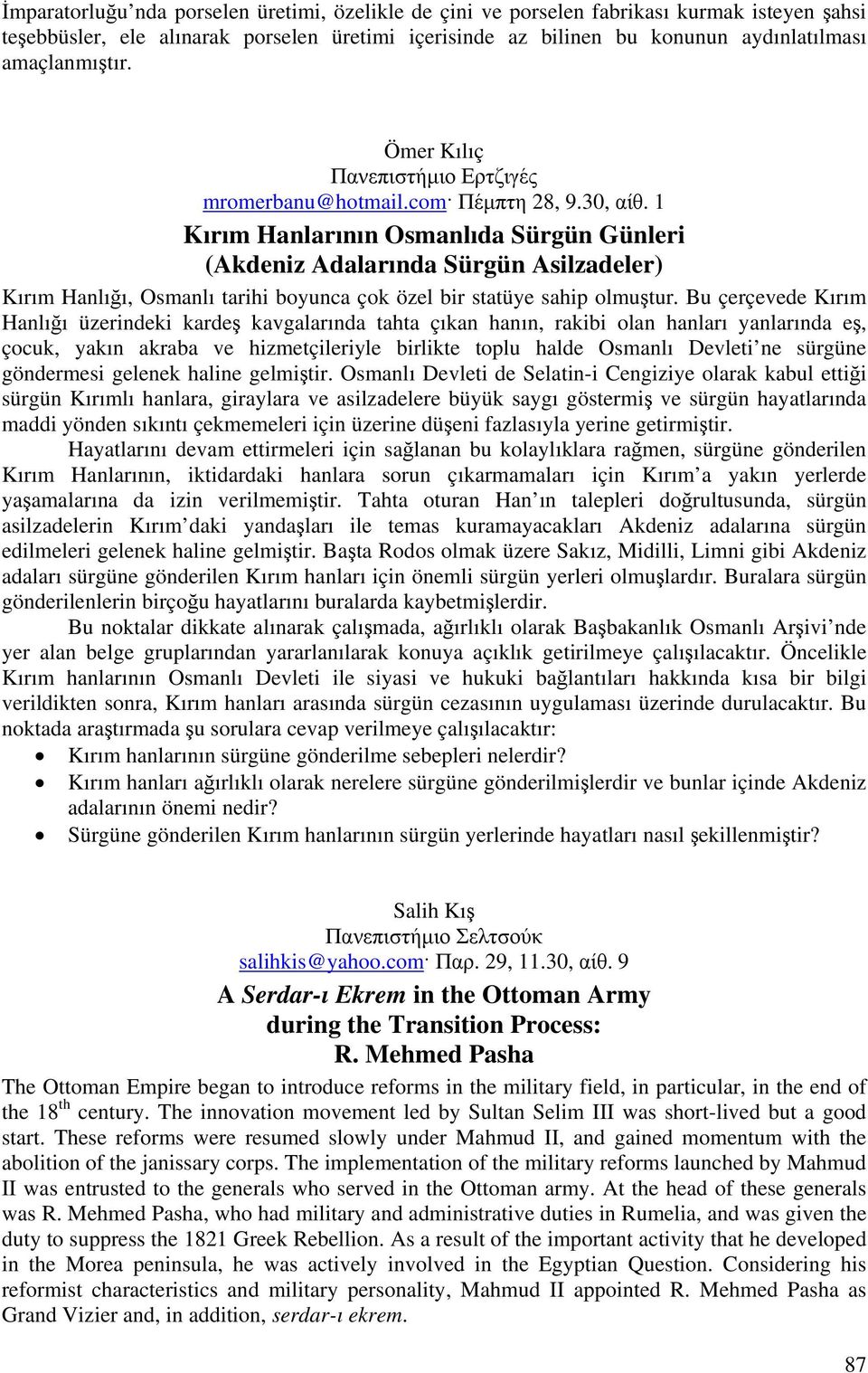 İmparatorluğu'nda porselen üretimi, özelikle de çini ve porselen fabrikası kurmak isteyen şahsi teşebbüsler, ele alınarak porselen üretimi içerisinde az bilinen bu konunun aydınlatılması amaçlanmıştır.

Ömer Kılıç
Πανεπιστήμιο Ερτζιγές
mromerbanu@hotmail.com· Πέμπτη 28, 9.30, αίθ. 1

Kırım Hanlarının Osmanlıda Sürgün Günleri
(Akdeniz Adalarında Sürgün Asilzadeler)

Kırım Hanlığı, Osmanlı tarihi boyunca çok özel bir statüye sahip olmuştur. Bu çerçevede Kırım Hanlığı üzerindeki kardeş kavgalarında tahta çıkan hanın, rakibi olan hanları yanlarında eş, çocuk, yakın akraba ve hizmetçileriyle birlikte toplu halde Osmanlı Devleti'ne sürgüne göndermesi gelenek haline gelmiştir. Osmanlı Devleti de Selatin-i Cengiziye olarak kabul ettiği sürgün Kırımlı hanlara, giraylara ve asilzadelere büyük saygı göstermiş ve sürgün hayatlarında maddi yönden sıkıntı çekmemeleri için üzerine düşeni fazlasıyla yerine getirmiştir.

Hayatlarını devam ettirmeleri için sağlanan bu kolaylıklara rağmen, sürgüne gönderilen Kırım Hanlarının, iktidardaki hanlara sorun çıkarmamaları için Kırım'a yakın yerlerde yaşamalarına da izin verilmemiştir. Tahta oturan Han'ın talepleri doğrultusunda, sürgün asilzadelerin Kırım'daki yandaşları ile temas kuramayacakları Akdeniz adalarına sürgün edilmeleri gelenek haline gelmiştir. Başta Rodos olmak üzere Sakız, Midilli, Limni gibi Akdeniz adaları sürgüne gönderilen Kırım hanları için önemli sürgün yerleri olmuşlardır. Buralara sürgün gönderilenlerin birçoğu hayatlarını buralarda kaybetmişlerdir.

Bu noktalar dikkate alınarak çalışmada, ağırlıklı olarak Başbakanlık Osmanlı Arşivi'nde yer alan belge gruplarından yararlanılarak konuya açıklık getirilmeye çalışılacaktır. Öncelikle Kırım hanlarının Osmanlı Devleti ile siyasi ve hukuki bağlantıları hakkında kısa bir bilgi verildikten sonra, Kırım hanları arasında sürgün cezasının uygulaması üzerinde durulacaktır. Bu noktada araştırmada şu sorulara cevap verilmeye çalışılacaktır:
• Kırım hanlarının sürgüne gönderilme sebepleri nelerdir?
• Kırım hanları ağırlıklı olarak nerelere sürgüne gönderilmişlerdir ve bunlar içinde Akdeniz adalarının önemi nedir?
• Sürgüne gönderilen Kırım hanlarının sürgün yerlerinde hayatları nasıl şekillenmiştir?

Salih Kış
Πανεπιστήμιο Σελτσούκ
salihkis@yahoo.com· Παρ. 29, 11.30, αίθ. 9

A Serdar-ı Ekrem in the Ottoman Army during the Transition Process: R. Mehmed Pasha

The Ottoman Empire began to introduce reforms in the military field, in particular, in the end of the 18$^{th}$ century. The innovation movement led by Sultan Selim III was short-lived but a good start. These reforms were resumed slowly under Mahmud II, and gained momentum with the abolition of the janissary corps. The implementation of the military reforms launched by Mahmud II was entrusted to the generals who served in the Ottoman army. At the head of these generals was R. Mehmed Pasha, who had military and administrative duties in Rumelia, and was given the duty to suppress the 1821 Greek Rebellion. As a result of the important activity that he developed in the Morea peninsula, he was actively involved in the Egyptian Question. Considering his reformist characteristics and military personality, Mahmud II appointed R. Mehmed Pasha as Grand Vizier and, in addition, serdar-ı ekrem.

87